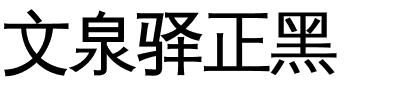 文泉驿正黑